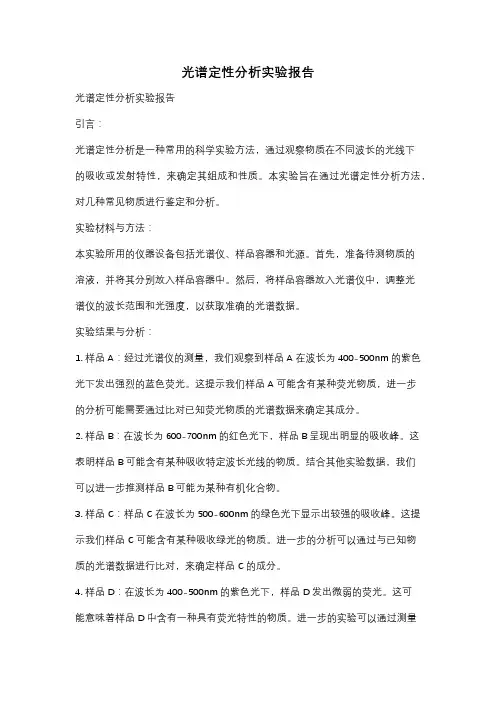 光谱定性分析实验报告

光谱定性分析实验报告

引言：

光谱定性分析是一种常用的科学实验方法，通过观察物质在不同波长的光线下的吸收或发射特性，来确定其组成和性质。本实验旨在通过光谱定性分析方法，对几种常见物质进行鉴定和分析。

实验材料与方法：

本实验所用的仪器设备包括光谱仪、样品容器和光源。首先，准备待测物质的溶液，并将其分别放入样品容器中。然后，将样品容器放入光谱仪中，调整光谱仪的波长范围和光强度，以获取准确的光谱数据。

实验结果与分析：

1. 样品 A：经过光谱仪的测量，我们观察到样品 A 在波长为 400-500nm 的紫色光下发出强烈的蓝色荧光。这提示我们样品 A 可能含有某种荧光物质，进一步的分析可能需要通过比对已知荧光物质的光谱数据来确定其成分。

2. 样品 B：在波长为 600-700nm 的红色光下，样品 B 呈现出明显的吸收峰。这表明样品 B 可能含有某种吸收特定波长光线的物质。结合其他实验数据，我们可以进一步推测样品 B 可能为某种有机化合物。

3. 样品 C：样品 C 在波长为 500-600nm 的绿色光下显示出较强的吸收峰。这提示我们样品 C 可能含有某种吸收绿光的物质。进一步的分析可以通过与已知物质的光谱数据进行比对，来确定样品 C 的成分。

4. 样品 D：在波长为 400-500nm 的紫色光下，样品 D 发出微弱的荧光。这可能意味着样品 D 中含有一种具有荧光特性的物质。进一步的实验可以通过测量